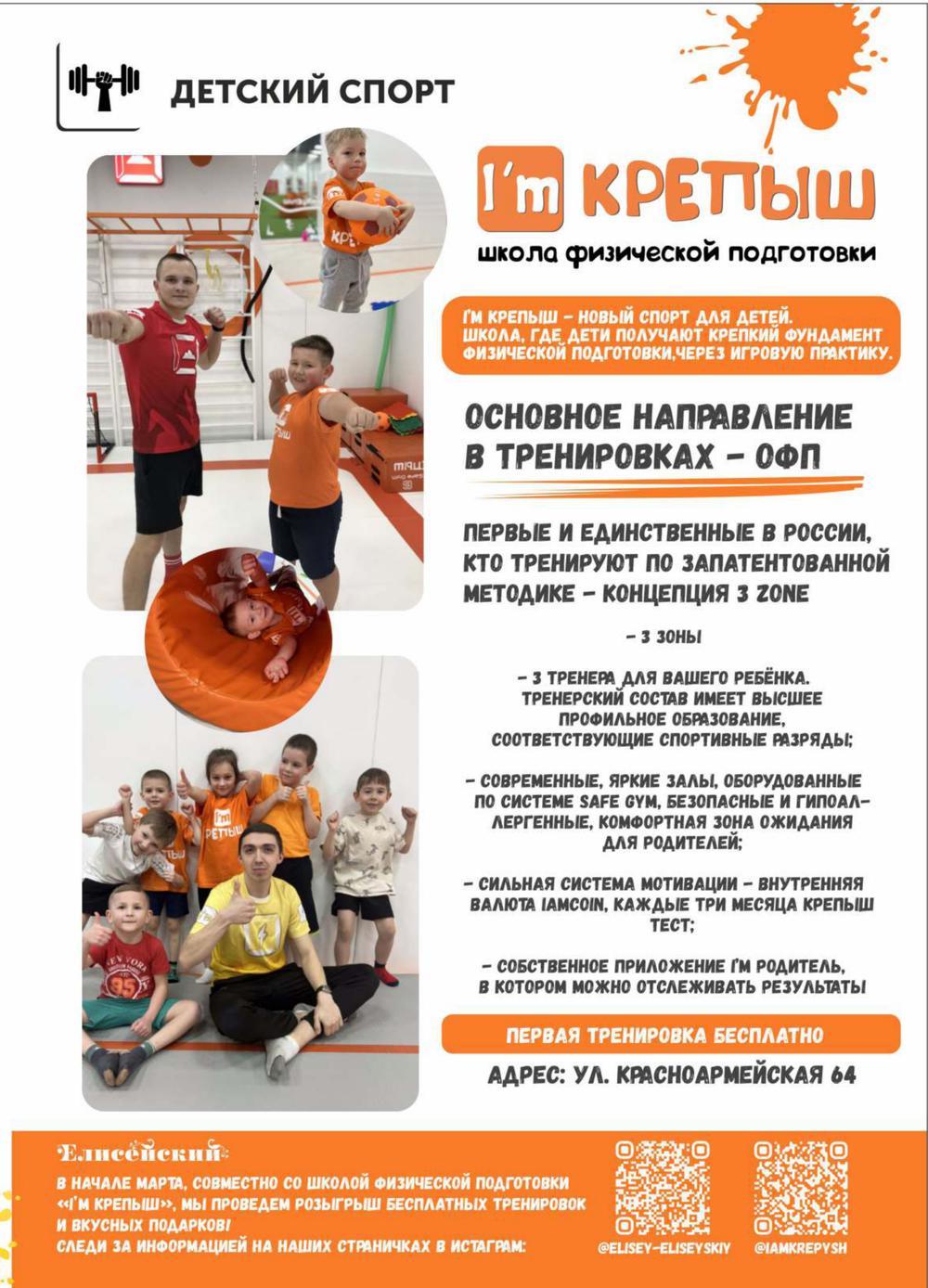 ДЕТСКИЙ СПОРТ

I'm КРЕПЫШ

школа физической подготовки

I'M КРЕПЫШ - НОВЫЙ СПОРТ ДЛЯ ДЕТЕЙ. ШКОЛА, ГДЕ ДЕТИ ПОЛУЧАЮТ КРЕПКИЙ ФУНДАМЕНТ ФИЗИЧЕСКОЙ ПОДГОТОВКИ,ЧЕРЕЗ ИГРОВУЮ ПРАКТИКУ.

ОСНОВНОЕ НАПРАВЛЕНИЕ В ТРЕНИРОВКАХ - ОФП

ПЕРВЫЕ И ЕДИНСТВЕННЫЕ В РОССИИ, КТО ТРЕНИРУЮТ ПО ЗАПАТЕНТОВАННОЙ МЕТОДИКЕ - КОНЦЕПЦИЯ 3 ZONE

- 3 ЗОНЫ

- 3 ТРЕНЕРА ДЛЯ ВАШЕГО РЕБЁНКА. ТРЕНЕРСКИЙ СОСТАВ ИМЕЕТ ВЫСШЕЕ ПРОФИЛЬНОЕ ОБРАЗОВАНИЕ, СООТВЕТСТВУЮЩИЕ СПОРТИВНЫЕ РАЗРЯДЫ;

- СОВРЕМЕННЫЕ, ЯРКИЕ ЗАЛЫ, ОБОРУДОВАННЫЕ ПО СИСТЕМЕ SAFE GYM, БЕЗОПАСНЫЕ И ГИПОАЛЛЕРГЕННЫЕ, КОМФОРТНАЯ ЗОНА ОЖИДАНИЯ ДЛЯ РОДИТЕЛЕЙ;

- СИЛЬНАЯ СИСТЕМА МОТИВАЦИИ - ВНУТРЕННЯЯ ВАЛЮТА IAMCOIN, КАЖДЫЕ ТРИ МЕСЯЦА КРЕПЫШ ТЕСТ;

- СОБСТВЕННОЕ ПРИЛОЖЕНИЕ I'M РОДИТЕЛЬ, В КОТОРОМ МОЖНО ОТСЛЕЖИВАТЬ РЕЗУЛЬТАТЫ

ПЕРВАЯ ТРЕНИРОВКА БЕСПЛАТНО

АДРЕС: УЛ. КРАСНОАРМЕЙСКАЯ 64

Елисейский

В НАЧАЛЕ МАРТА, СОВМЕСТНО СО ШКОЛОЙ ФИЗИЧЕСКОЙ ПОДГОТОВКИ «I'M КРЕПЫШ», МЫ ПРОВЕДЕМ РОЗЫГРЫШ БЕСПЛАТНЫХ ТРЕНИРОВОК И ВКУСНЫХ ПОДАРКОВ! СЛЕДИ ЗА ИНФОРМАЦИЕЙ НА НАШИХ СТРАНИЧКАХ В ИСТАГРАМ:

@ELISEY-ELISEYSKIY

@IAMKREPYSH